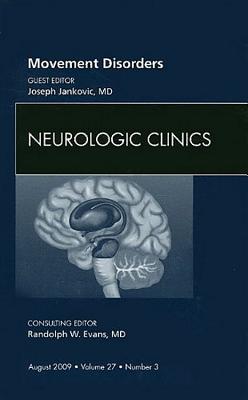 Movement Disorders

GUEST EDITOR
Joseph Jankovic, MD

NEUROLOGIC CLINICS

CONSULTING EDITOR
Randolph W. Evans, MD

August 2009 • Volume 27 • Number 3